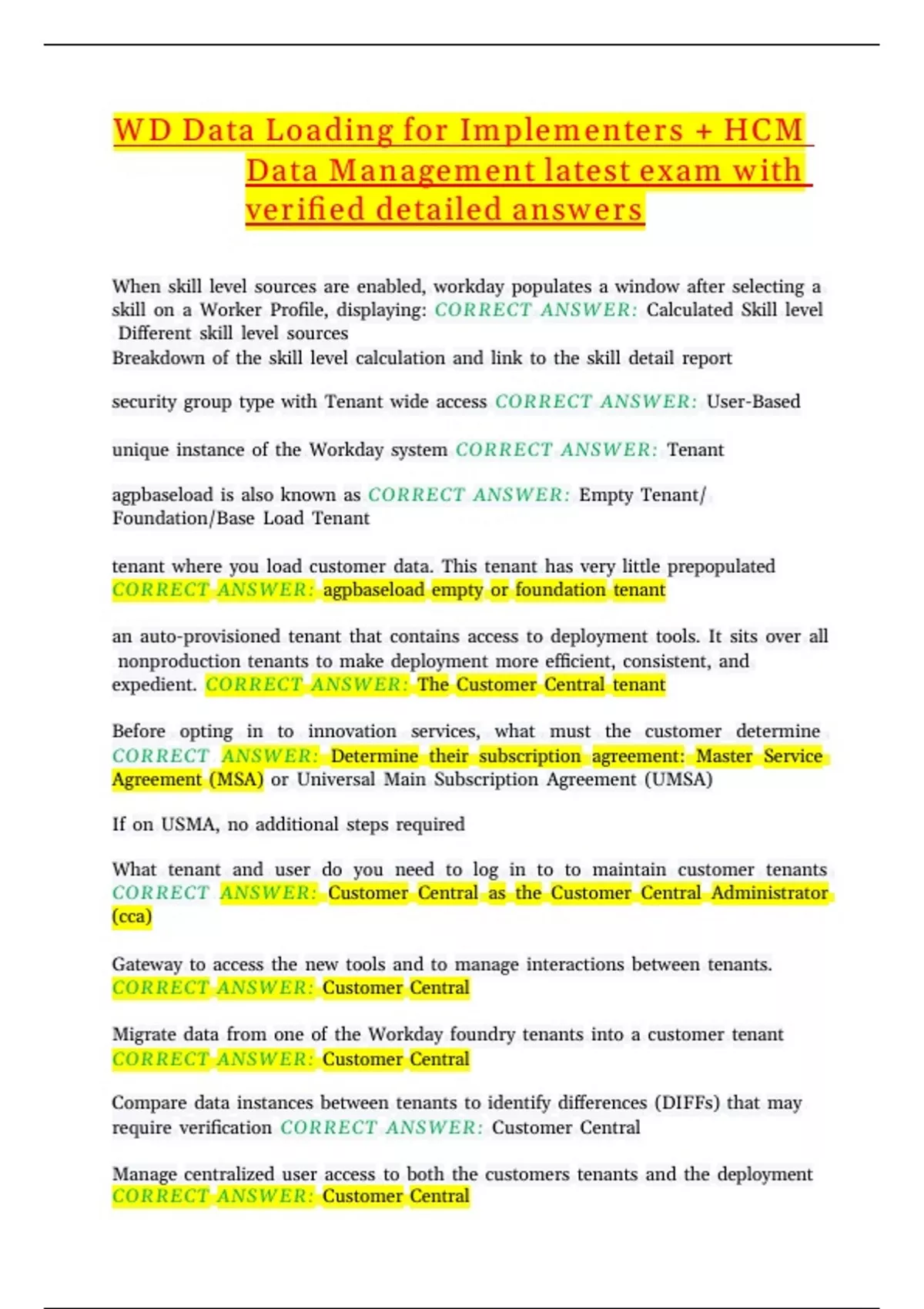 WD Data Loading for Implementers + HCM Data Management latest exam with verified detailed answers

When skill level sources are enabled, workday populates a window after selecting a skill on a Worker Profile, displaying: CORRECT ANSWER: Calculated Skill level
Different skill level sources
Breakdown of the skill level calculation and link to the skill detail report

security group type with Tenant wide access CORRECT ANSWER: User-Based

unique instance of the Workday system CORRECT ANSWER: Tenant

agpbaseload is also known as CORRECT ANSWER: Empty Tenant/ Foundation/Base Load Tenant

tenant where you load customer data. This tenant has very little prepopulated CORRECT ANSWER: agpbaseload empty or foundation tenant

an auto-provisioned tenant that contains access to deployment tools. It sits over all nonproduction tenants to make deployment more efficient, consistent, and expedient. CORRECT ANSWER: The Customer Central tenant

Before opting in to innovation services, what must the customer determine CORRECT ANSWER: Determine their subscription agreement: Master Service Agreement (MSA) or Universal Main Subscription Agreement (UMSA)

If on USMA, no additional steps required

What tenant and user do you need to log in to to maintain customer tenants CORRECT ANSWER: Customer Central as the Customer Central Administrator (cca)

Gateway to access the new tools and to manage interactions between tenants. CORRECT ANSWER: Customer Central

Migrate data from one of the Workday foundry tenants into a customer tenant CORRECT ANSWER: Customer Central

Compare data instances between tenants to identify differences (DIFFs) that may require verification CORRECT ANSWER: Customer Central

Manage centralized user access to both the customers tenants and the deployment CORRECT ANSWER: Customer Central